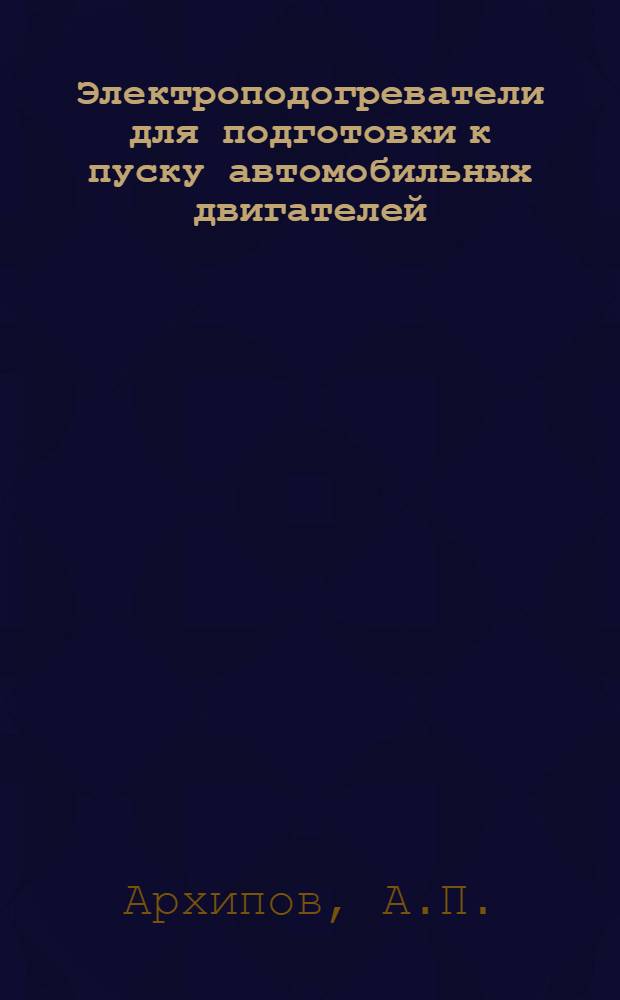 Электроподогреватели для подготовки к пуску автомобильных двигателей

Архипов, А.П.